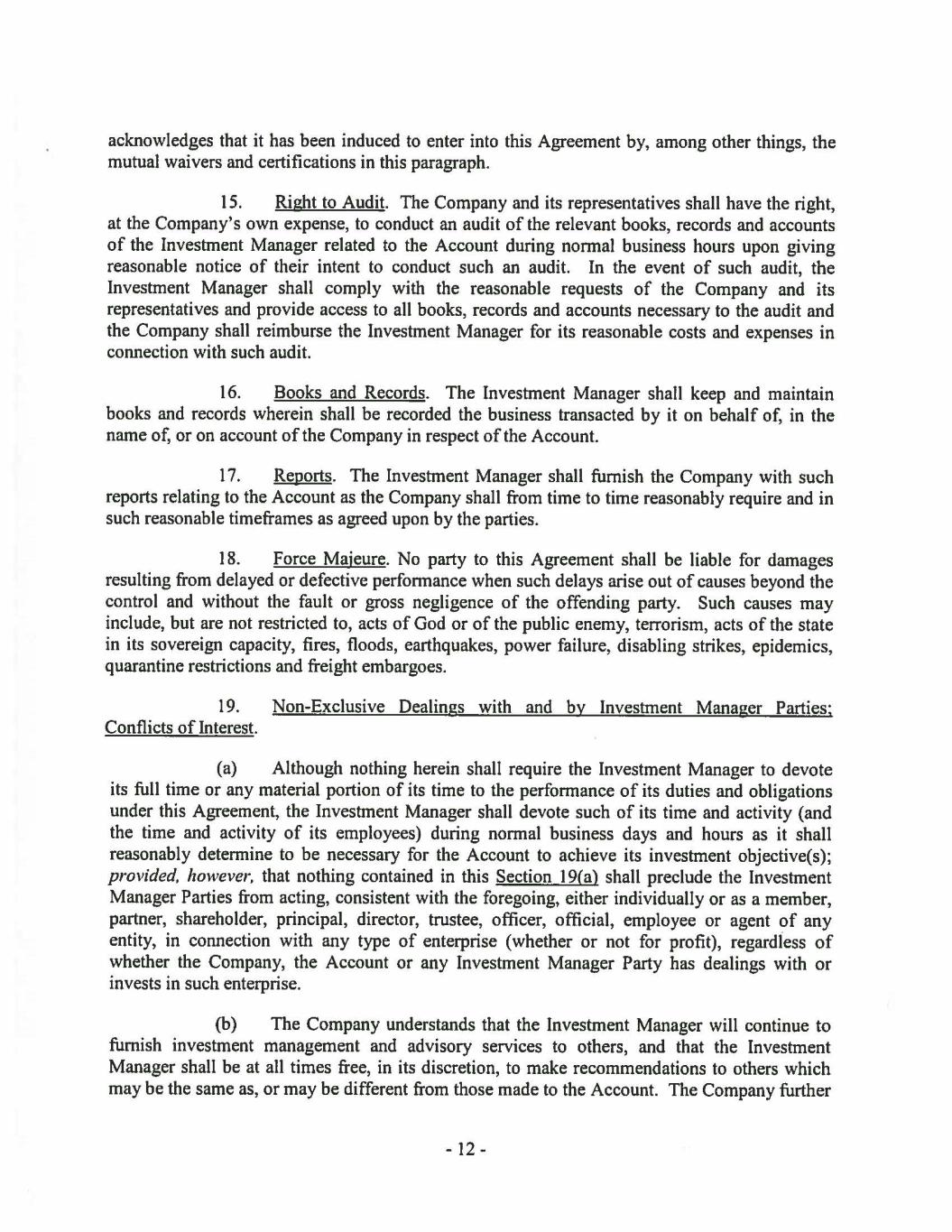 acknowledges that it has been induced to enter into this Agreement by, among other things, the mutual waivers and certifications in this paragraph.

15. Right to Audit. The Company and its representatives shall have the right, at the Company's own expense, to conduct an audit of the relevant books, records and accounts of the Investment Manager related to the Account during normal business hours upon giving reasonable notice of their intent to conduct such an audit. In the event of such audit, the Investment Manager shall comply with the reasonable requests of the Company and its representatives and provide access to all books, records and accounts necessary to the audit and the Company shall reimburse the Investment Manager for its reasonable costs and expenses in connection with such audit.

16. Books and Records. The Investment Manager shall keep and maintain books and records wherein shall be recorded the business transacted by it on behalf of, in the name of, or on account of the Company in respect of the Account.

17. Reports. The Investment Manager shall furnish the Company with such reports relating to the Account as the Company shall from time to time reasonably require and in such reasonable timeframes as agreed upon by the parties.

18. Force Majeure. No party to this Agreement shall be liable for damages resulting from delayed or defective performance when such delays arise out of causes beyond the control and without the fault or gross negligence of the offending party. Such causes may include, but are not restricted to, acts of God or of the public enemy, terrorism, acts of the state in its sovereign capacity, fires, floods, earthquakes, power failure, disabling strikes, epidemics, quarantine restrictions and freight embargoes.

19. Non-Exclusive Dealings with and by Investment Manager Parties; Conflicts of Interest.

(a) Although nothing herein shall require the Investment Manager to devote its full time or any material portion of its time to the performance of its duties and obligations under this Agreement, the Investment Manager shall devote such of its time and activity (and the time and activity of its employees) during normal business days and hours as it shall reasonably determine to be necessary for the Account to achieve its investment objective(s); provided, however, that nothing contained in this Section 19(a) shall preclude the Investment Manager Parties from acting, consistent with the foregoing, either individually or as a member, partner, shareholder, principal, director, trustee, officer, official, employee or agent of any entity, in connection with any type of enterprise (whether or not for profit), regardless of whether the Company, the Account or any Investment Manager Party has dealings with or invests in such enterprise.

(b) The Company understands that the Investment Manager will continue to furnish investment management and advisory services to others, and that the Investment Manager shall be at all times free, in its discretion, to make recommendations to others which may be the same as, or may be different from those made to the Account. The Company further

- 12 -